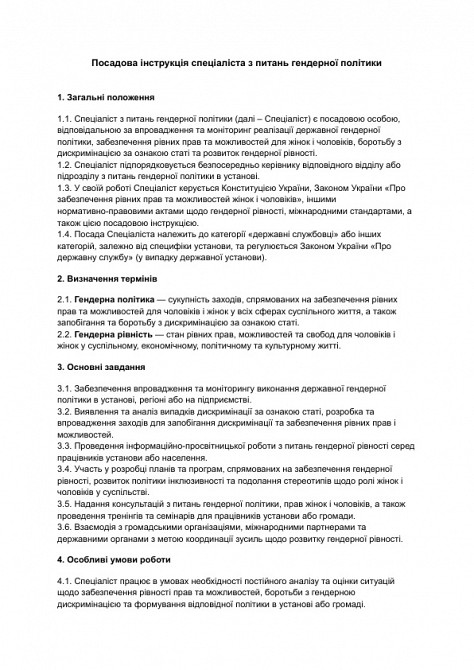 Посадова інструкція спеціаліста з питань гендерної політики

1. Загальні положення

1.1. Спеціаліст з питань гендерної політики (далі – Спеціаліст) є посадовою особою, відповідальною за впровадження та моніторинг реалізації державної гендерної політики, забезпечення рівних прав та можливостей для жінок і чоловіків, боротьбу з дискримінацією за ознакою статі та розвиток гендерної рівності.
1.2. Спеціаліст підпорядковується безпосередньо керівнику відповідного відділу або підрозділу з питань гендерної політики в установі.
1.3. У своїй роботі Спеціаліст керується Конституцією України, Законом України «Про забезпечення рівних прав та можливостей жінок і чоловіків», іншими нормативно-правовими актами щодо гендерної рівності, міжнародними стандартами, а також цією посадовою інструкцією.
1.4. Посада Спеціаліста належить до категорії «державні службовці» або інших категорій, залежно від специфіки установи, та регулюється Законом України «Про державну службу» (у випадку державної установи).

2. Визначення термінів

2.1. Гендерна політика — сукупність заходів, спрямованих на забезпечення рівних прав та можливостей для чоловіків і жінок у всіх сферах суспільного життя, а також запобігання та боротьбу з дискримінацією за ознакою статі.
2.2. Гендерна рівність — стан рівних прав, можливостей та свобод для чоловіків і жінок у суспільному, економічному, політичному та культурному житті.

3. Основні завдання

3.1. Забезпечення впровадження та моніторингу виконання державної гендерної політики в установі, регіоні або на підприємстві.
3.2. Виявлення та аналіз випадків дискримінації за ознакою статі, розробка та впровадження заходів для запобігання дискримінації та забезпечення рівних прав і можливостей.
3.3. Проведення інформаційно-просвітницької роботи з питань гендерної рівності серед працівників установи або населення.
3.4. Участь у розробці планів та програм, спрямованих на забезпечення гендерної рівності, розвиток політики інклюзивності та подолання стереотипів щодо ролі жінок і чоловіків у суспільстві.
3.5. Надання консультацій з питань гендерної політики, прав жінок і чоловіків, а також проведення тренінгів та семінарів для працівників установи або громади.
3.6. Взаємодія з громадськими організаціями, міжнародними партнерами та державними органами з метою координації зусиль щодо розвитку гендерної рівності.

4. Особливі умови роботи

4.1. Спеціаліст працює в умовах необхідності постійного аналізу та оцінки ситуацій щодо забезпечення рівності прав та можливостей, боротьби з гендерною дискримінацією та формування відповідної політики в установі або громаді.